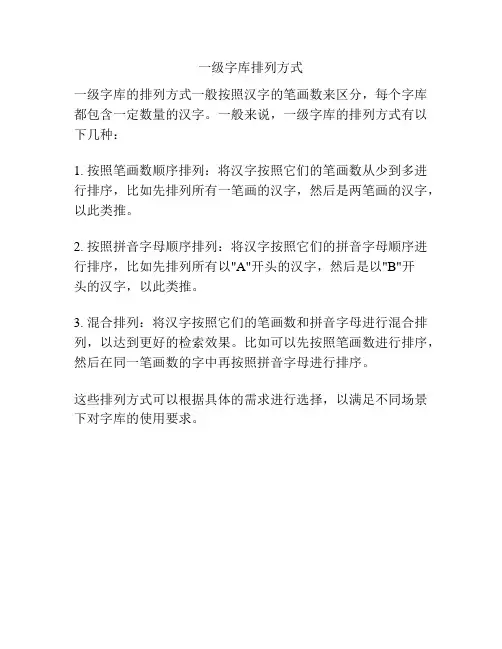 一级字库排列方式

一级字库的排列方式一般按照汉字的笔画数来区分，每个字库都包含一定数量的汉字。一般来说，一级字库的排列方式有以下几种：

1. 按照笔画数顺序排列：将汉字按照它们的笔画数从少到多进行排序，比如先排列所有一笔画的汉字，然后是两笔画的汉字，以此类推。

2. 按照拼音字母顺序排列：将汉字按照它们的拼音字母顺序进行排序，比如先排列所有以"A"开头的汉字，然后是以"B"开头的汉字，以此类推。

3. 混合排列：将汉字按照它们的笔画数和拼音字母进行混合排列，以达到更好的检索效果。比如可以先按照笔画数进行排序，然后在同一笔画数的字中再按照拼音字母进行排序。

这些排列方式可以根据具体的需求进行选择，以满足不同场景下对字库的使用要求。